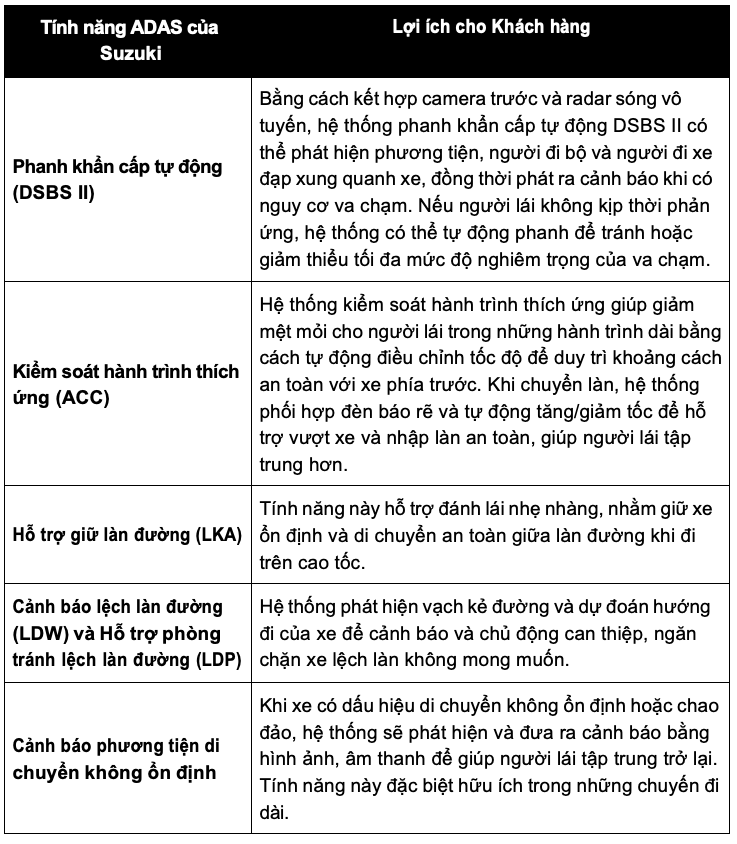 | Tính năng ADAS của Suzuki | Lợi ích cho Khách hàng |
|---|---|
| Phanh khẩn cấp tự động (DSBS II) | Bằng cách kết hợp camera trước và radar sóng vô tuyến, hệ thống phanh khẩn cấp tự động DSBS II có thể phát hiện phương tiện, người đi bộ và người đi xe đạp xung quanh xe, đồng thời phát ra cảnh báo khi có nguy cơ va chạm. Nếu người lái không kịp thời phản ứng, hệ thống có thể tự động phanh để tránh hoặc giảm thiểu tối đa mức độ nghiêm trọng của va chạm. |
| Kiểm soát hành trình thích ứng (ACC) | Hệ thống kiểm soát hành trình thích ứng giúp giảm mệt mỏi cho người lái trong những hành trình dài bằng cách tự động điều chỉnh tốc độ để duy trì khoảng cách an toàn với xe phía trước. Khi chuyển làn, hệ thống phối hợp đèn báo rẽ và tự động tăng/giảm tốc để hỗ trợ vượt xe và nhập làn an toàn, giúp người lái tập trung hơn. |
| Hỗ trợ giữ làn đường (LKA) | Tính năng này hỗ trợ đánh lái nhẹ nhàng, nhằm giữ xe ổn định và di chuyển an toàn giữa làn đường khi đi trên cao tốc. |
| Cảnh báo lệch làn đường (LDW) và Hỗ trợ phòng tránh lệch làn đường (LDP) | Hệ thống phát hiện vạch kẻ đường và dự đoán hướng đi của xe để cảnh báo và chủ động can thiệp, ngăn chặn xe lệch làn không mong muốn. |
| Cảnh báo phương tiện di chuyển không ổn định | Khi xe có dấu hiệu di chuyển không ổn định hoặc chao đảo, hệ thống sẽ phát hiện và đưa ra cảnh báo bằng hình ảnh, âm thanh để giúp người lái tập trung trở lại. Tính năng này đặc biệt hữu ích trong những chuyến đi dài. |